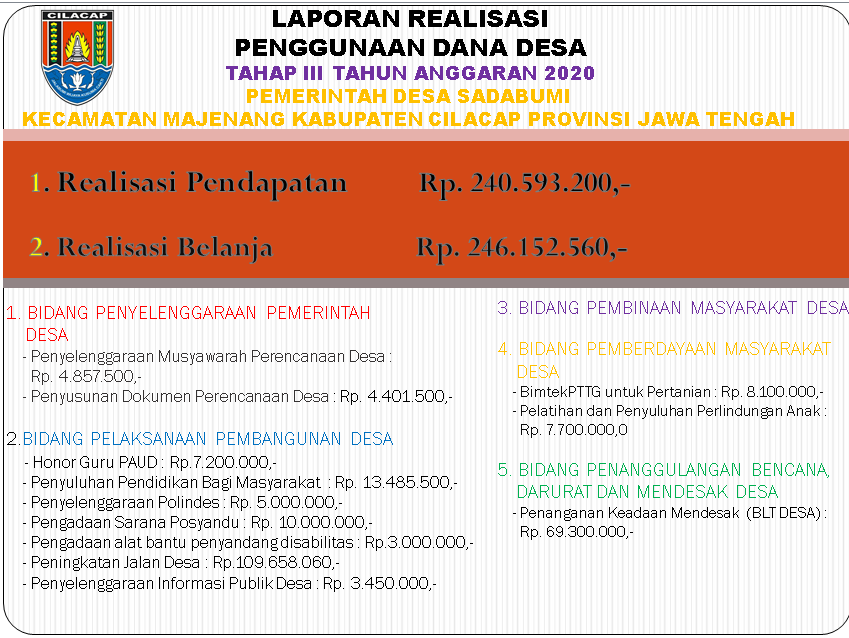 CILACAP

LAPORAN REALISASI
PENGGUNAAN DANA DESA
TAHAP III TAHUN ANGGARAN 2020
PEMERINTAH DESA SADABUMI
KECAMATAN MAJENANG KABUPATEN CILACAP PROVINSI JAWA TENGAH

1. Realisasi Pendapatan Rp. 240.593.200,-

2. Realisasi Belanja Rp. 246.152.560,-

1. BIDANG PENYELENGGARAAN PEMERINTAH DESA
- Penyelenggaraan Musyawarah Perencanaan Desa : Rp. 4.857.500,-
- Penyusunan Dokumen Perencanaan Desa : Rp. 4.401.500,-

2.BIDANG PELAKSANAAN PEMBANGUNAN DESA
- Honor Guru PAUD : Rp.7.200.000,-
- Penyuluhan Pendidikan Bagi Masyarakat : Rp. 13.485.500,-
- Penyelenggaraan Polindes : Rp. 5.000.000,-
- Pengadaan Sarana Posyandu : Rp. 10.000.000,-
- Pengadaan alat bantu penyandang disabilitas : Rp.3.000.000,-
- Peningkatan Jalan Desa : Rp.109.658.060,-
- Penyelenggaraan Informasi Publik Desa : Rp. 3.450.000,-

3. BIDANG PEMBINAAN MASYARAKAT DESA

4. BIDANG PEMBERDAYAAN MASYARAKAT DESA
- BimtekPTTG untuk Pertanian : Rp. 8.100.000,-
- Pelatihan dan Penyuluhan Perlindungan Anak : Rp. 7.700.000,0

5. BIDANG PENANGGULANGAN BENCANA, DARURAT DAN MENDESAK DESA
- Penanganan Keadaan Mendesak (BLT DESA) : Rp. 69.300.000,-